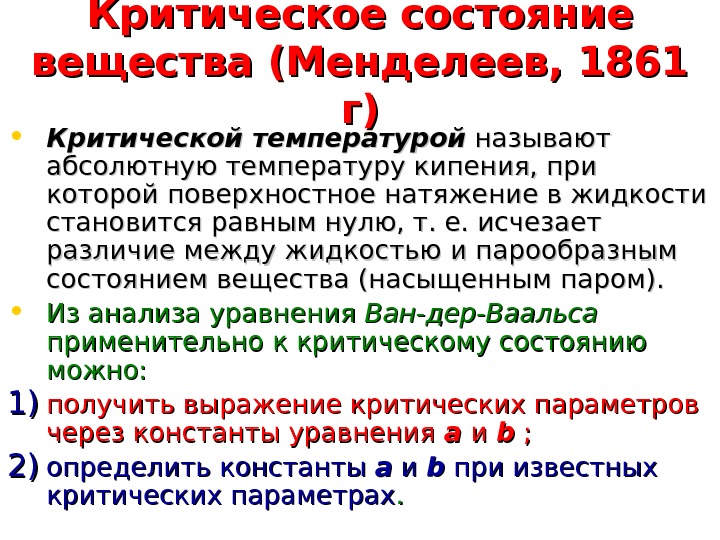 Критическое состояние вещества (Менделеев, 1861 г)

• Критической температурой называют абсолютную температуру кипения, при которой поверхностное натяжение в жидкости становится равным нулю, т. е. исчезает различие между жидкостью и парообразным состоянием вещества (насыщенным паром).

• Из анализа уравнения Ван-дер-Ваальса применительно к критическому состоянию можно:

1) получить выражение критических параметров через константы уравнения a и b ;

2) определить константы a и b при известных критических параметрах.